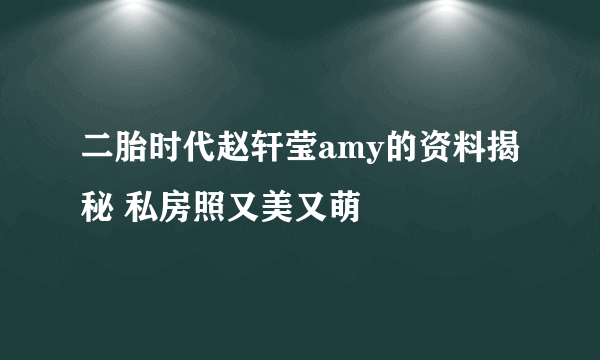 二胎时代赵轩莹amy的资料揭秘 私房照又美又萌